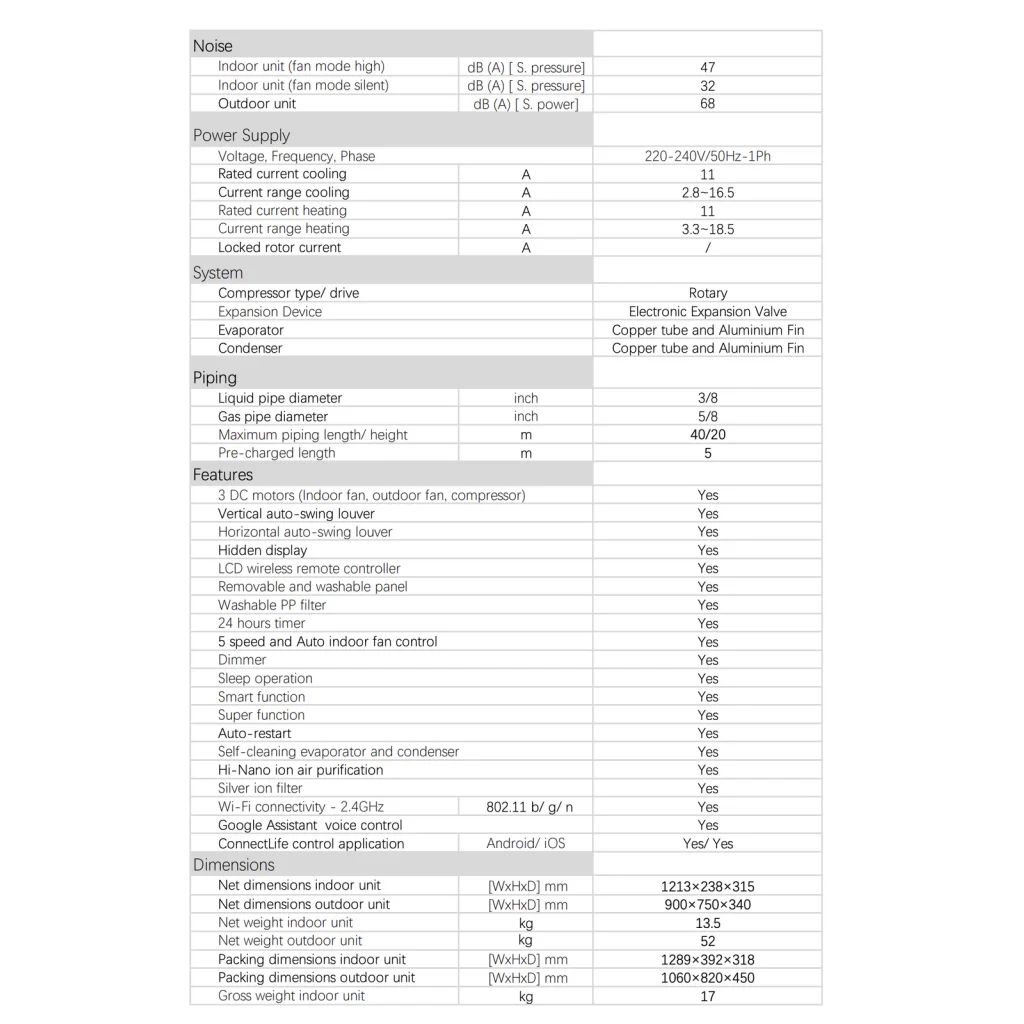 | Noise | | |
|---|---|---|
| Indoor unit (fan mode high) | dB (A) [ S. pressure] | 47 |
| Indoor unit (fan mode silent) | dB (A) [ S. pressure] | 32 |
| Outdoor unit | dB (A) [ S. power] | 68 |
| Power Supply | | |
| Voltage, Frequency, Phase | | 220-240V/50Hz-1Ph |
| Rated current cooling | A | 11 |
| Current range cooling | A | 2.8~16.5 |
| Rated current heating | A | 11 |
| Current range heating | A | 3.3~18.5 |
| Locked rotor current | A | / |
| System | | |
| Compressor type/ drive | | Rotary |
| Expansion Device | | Electronic Expansion Valve |
| Evaporator | | Copper tube and Aluminium Fin |
| Condenser | | Copper tube and Aluminium Fin |
| Piping | | |
| Liquid pipe diameter | inch | 3/8 |
| Gas pipe diameter | inch | 5/8 |
| Maximum piping length/ height | m | 40/20 |
| Pre-charged length | m | 5 |
| Features | | |
| 3 DC motors (Indoor fan, outdoor fan, compressor) | | Yes |
| Vertical auto-swing louver | | Yes |
| Horizontal auto-swing louver | | Yes |
| Hidden display | | Yes |
| LCD wireless remote controller | | Yes |
| Removable and washable panel | | Yes |
| Washable PP filter | | Yes |
| 24 hours timer | | Yes |
| 5 speed and Auto indoor fan control | | Yes |
| Dimmer | | Yes |
| Sleep operation | | Yes |
| Smart function | | Yes |
| Super function | | Yes |
| Auto-restart | | Yes |
| Self-cleaning evaporator and condenser | | Yes |
| Hi-Nano ion air purification | | Yes |
| Silver ion filter | | Yes |
| Wi-Fi connectivity - 2.4GHz | 802.11 b/ g/ n | Yes |
| Google Assistant voice control | | Yes |
| ConnectLife control application | Android/ iOS | Yes/ Yes |
| Dimensions | | |
| Net dimensions indoor unit | [WxHxD] mm | 1213×238×315 |
| Net dimensions outdoor unit | [WxHxD] mm | 900×750×340 |
| Net weight indoor unit | kg | 13.5 |
| Net weight outdoor unit | kg | 52 |
| Packing dimensions indoor unit | [WxHxD] mm | 1289×392×318 |
| Packing dimensions outdoor unit | [WxHxD] mm | 1060×820×450 |
| Gross weight indoor unit | kg | 17 |